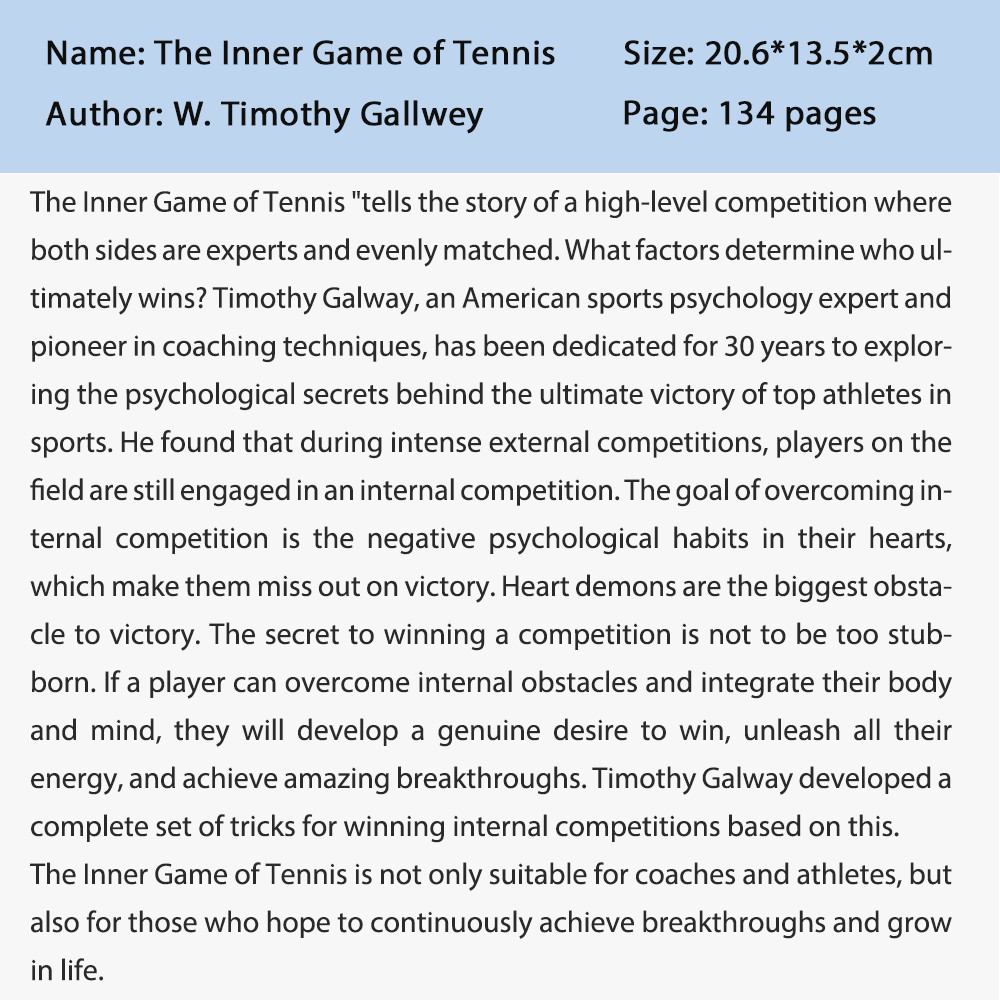 Name: The Inner Game of Tennis
Author: W. Timothy Gallwey

Size: 20.6*13.5*2cm
Page: 134 pages

The Inner Game of Tennis "tells the story of a high-level competition where both sides are experts and evenly matched. What factors determine who ultimately wins? Timothy Galway, an American sports psychology expert and pioneer in coaching techniques, has been dedicated for 30 years to exploring the psychological secrets behind the ultimate victory of top athletes in sports. He found that during intense external competitions, players on the field are still engaged in an internal competition. The goal of overcoming internal competition is the negative psychological habits in their hearts, which make them miss out on victory. Heart demons are the biggest obstacle to victory. The secret to winning a competition is not to be too stubborn. If a player can overcome internal obstacles and integrate their body and mind, they will develop a genuine desire to win, unleash all their energy, and achieve amazing breakthroughs. Timothy Galway developed a complete set of tricks for winning internal competitions based on this.
The Inner Game of Tennis is not only suitable for coaches and athletes, but also for those who hope to continuously achieve breakthroughs and grow in life.